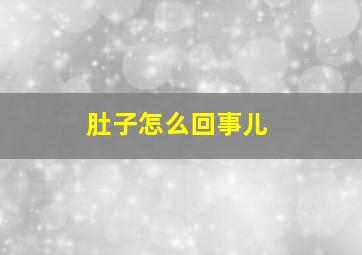 肚子怎么回事儿